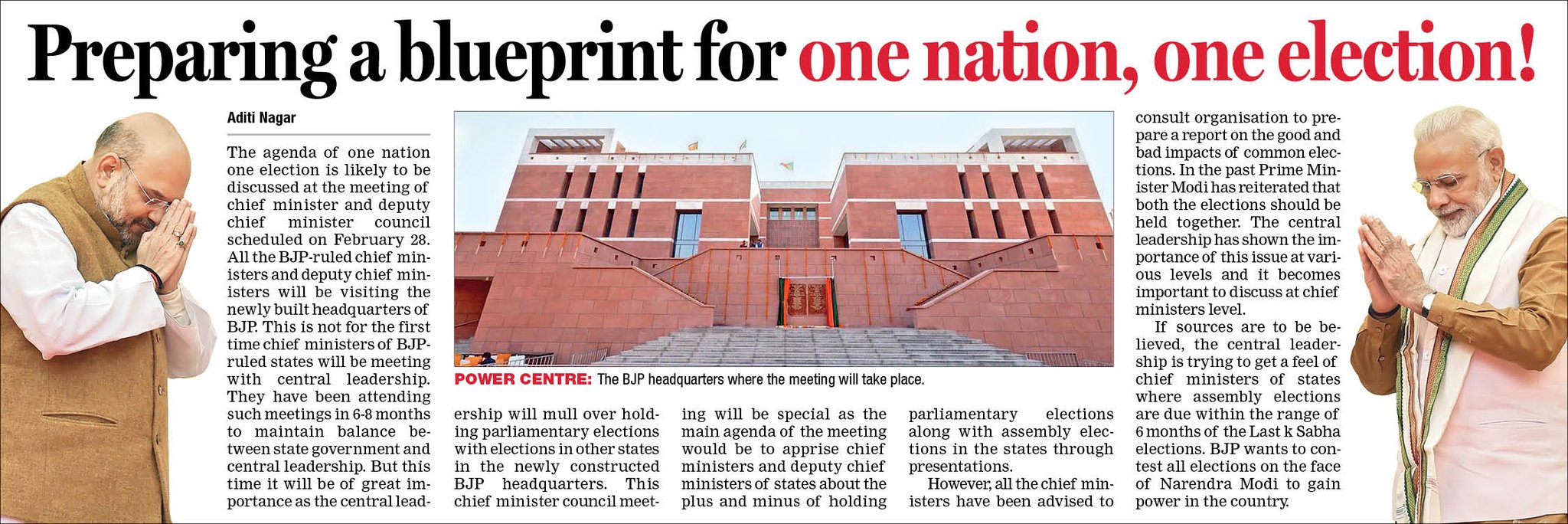 Preparing a blueprint for one nation, one election!

Aditi Nagar

The agenda of one nation one election is likely to be discussed at the meeting of chief minister and deputy chief minister council scheduled on February 28. All the BJP-ruled chief ministers and deputy chief ministers will be visiting the newly built headquarters of BJP. This is not for the first time chief ministers of BJP-ruled states will be meeting with central leadership. They have been attending such meetings in 6-8 months to maintain balance between state government and central leadership. But this time it will be of great importance as the central leadership will mull over holding parliamentary elections with elections in other states in the newly constructed BJP headquarters. This chief minister council meeting will be special as the main agenda of the meeting would be to apprise chief ministers and deputy chief ministers of states about the plus and minus of holding parliamentary elections along with assembly elections in the states through presentations.

However, all the chief ministers have been advised to consult organisation to prepare a report on the good and bad impacts of common elections. In the past Prime Minister Modi has reiterated that both the elections should be held together. The central leadership has shown the importance of this issue at various levels and it becomes important to discuss at chief ministers level.

If sources are to be believed, the central leadership is trying to get a feel of chief ministers of states where assembly elections are due within the range of 6 months of the Last k Sabha elections. BJP wants to contest all elections on the face of Narendra Modi to gain power in the country.

POWER CENTRE: The BJP headquarters where the meeting will take place.